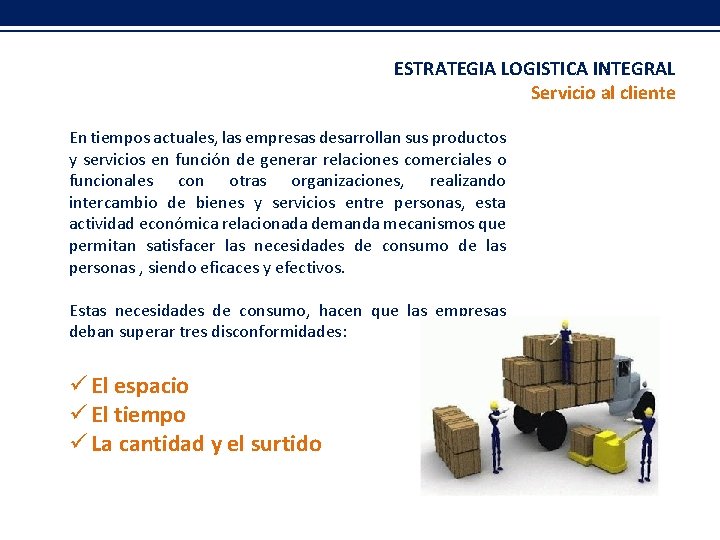 ESTRATEGIA LOGISTICA INTEGRAL
Servicio al cliente

En tiempos actuales, las empresas desarrollan sus productos y servicios en función de generar relaciones comerciales o funcionales con otras organizaciones, realizando intercambio de bienes y servicios entre personas, esta actividad económica relacionada demanda mecanismos que permitan satisfacer las necesidades de consumo de las personas , siendo eficaces y efectivos.

Estas necesidades de consumo, hacen que las empresas deban superar tres disconformidades:

✓ El espacio
✓ El tiempo
✓ La cantidad y el surtido